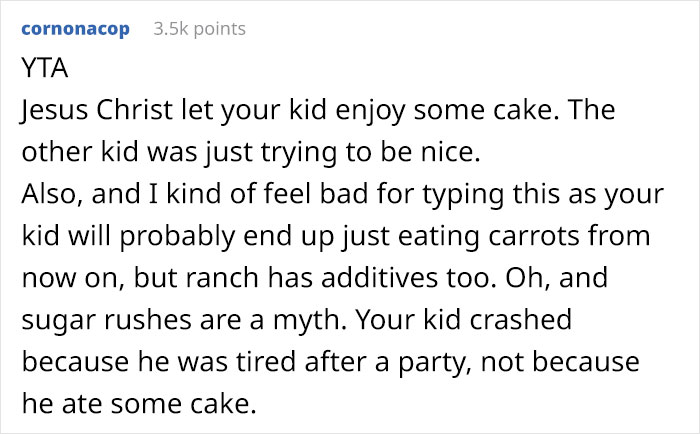 cornonacop 3.5k points

YTA
Jesus Christ let your kid enjoy some cake. The other kid was just trying to be nice.
Also, and I kind of feel bad for typing this as your kid will probably end up just eating carrots from now on, but ranch has additives too. Oh, and sugar rushes are a myth. Your kid crashed because he was tired after a party, not because he ate some cake.